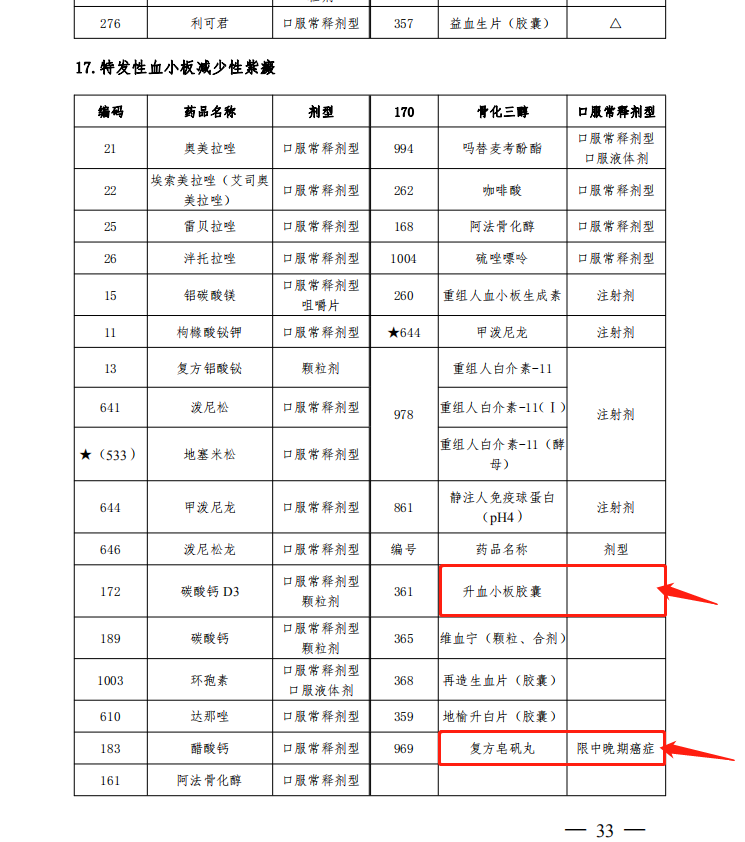 | 276 | 利可君 | 口服常释剂型 | 357 | 益血生片（胶囊） | △ |
|---|---|---|---|---|---|

17. 特发性血小板减少性紫癜

| 编码 | 药品名称 | 剂型 | 170 | 骨化三醇 | 口服常释剂型 |
|---|---|---|---|---|---|
| 21 | 奥美拉唑 | 口服常释剂型 | 994 | 吗替麦考酚酯 | 口服常释剂型 口服液体剂 |
| 22 | 埃索美拉唑（艾司奥美拉唑） | 口服常释剂型 | 262 | 咖啡酸 | 口服常释剂型 |
| 25 | 雷贝拉唑 | 口服常释剂型 | 168 | 阿法骨化醇 | 口服常释剂型 |
| 26 | 泮托拉唑 | 口服常释剂型 | 1004 | 硫唑嘌呤 | 口服常释剂型 |
| 15 | 铝碳酸镁 | 口服常释剂型 咀嚼片 | 260 | 重组人血小板生成素 | 注射剂 |
| 11 | 枸橼酸铋钾 | 口服常释剂型 | ★644 | 甲泼尼龙 | 注射剂 |
| 13 | 复方铝酸铋 | 颗粒剂 | 978 | 重组人白介素-11 | 注射剂 |
| 641 | 泼尼松 | 口服常释剂型 | | 重组人白介素-11（Ⅰ） | |
| ★（533） | 地塞米松 | 口服常释剂型 | | 重组人白介素-11（酵母） | |
| 644 | 甲泼尼龙 | 口服常释剂型 | 861 | 静注人免疫球蛋白（pH4） | 注射剂 |
| 646 | 泼尼松龙 | 口服常释剂型 | 编号 | 药品名称 | 剂型 |
| 172 | 碳酸钙 D3 | 口服常释剂型 颗粒剂 | 361 | 升血小板胶囊 | |
| 189 | 碳酸钙 | 口服常释剂型 颗粒剂 | 365 | 维血宁（颗粒、合剂） | |
| 1003 | 环孢素 | 口服常释剂型 口服液体剂 | 368 | 再造生血片（胶囊） | |
| 610 | 达那唑 | 口服常释剂型 | 359 | 地榆升白片（胶囊） | |
| 183 | 醋酸钙 | 口服常释剂型 | 969 | 复方皂矾丸 | 限中晚期癌症 |
| 161 | 阿法骨化醇 | 口服常释剂型 | | | |

— 33 —